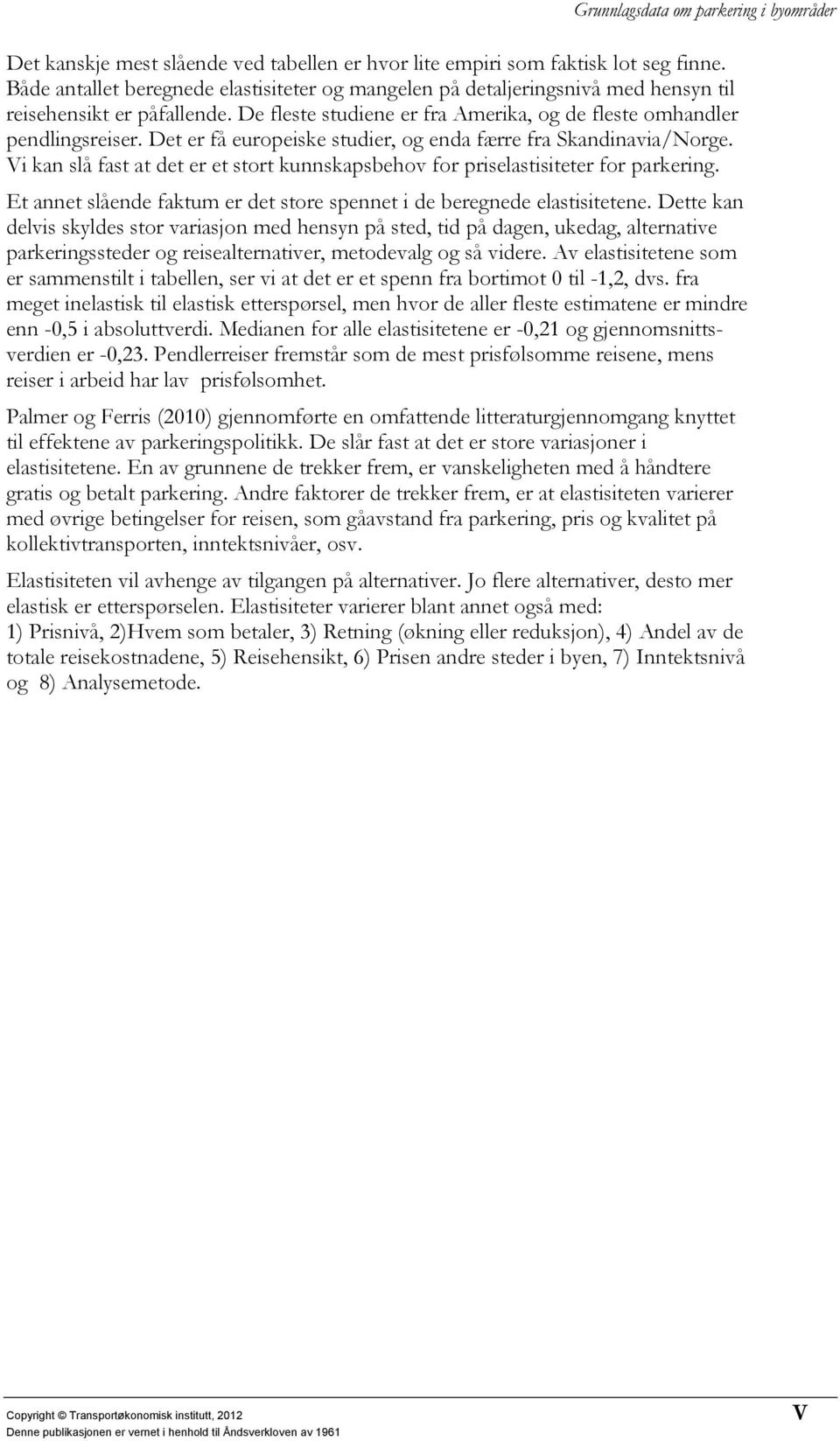 Grunnlagsdata om parkering i byområder

Det kanskje mest slående ved tabellen er hvor lite empiri som faktisk lot seg finne. Både antallet beregnede elastisiteter og mangelen på detaljeringsnivå med hensyn til reisehensikt er påfallende. De fleste studiene er fra Amerika, og de fleste omhandler pendlingsreiser. Det er få europeiske studier, og enda færre fra Skandinavia/Norge. Vi kan slå fast at det er et stort kunnskapsbehov for priselastisiteter for parkering.

Et annet slående faktum er det store spennet i de beregnede elastisitetene. Dette kan delvis skyldes stor variasjon med hensyn på sted, tid på dagen, ukedag, alternative parkeringssteder og reisealternativer, metodevalg og så videre. Av elastisitetene som er sammenstilt i tabellen, ser vi at det er et spenn fra bortimot 0 til -1,2, dvs. fra meget inelastisk til elastisk etterspørsel, men hvor de aller fleste estimatene er mindre enn -0,5 i absoluttverdi. Medianen for alle elastisitetene er -0,21 og gjennomsnittsverdien er -0,23. Pendlerreiser fremstår som de mest prisfølsomme reisene, mens reiser i arbeid har lav prisfølsomhet.

Palmer og Ferris (2010) gjennomførte en omfattende litteraturgjennomgang knyttet til effektene av parkeringspolitikk. De slår fast at det er store variasjoner i elastisitetene. En av grunnene de trekker frem, er vanskeligheten med å håndtere gratis og betalt parkering. Andre faktorer de trekker frem, er at elastisiteten varierer med øvrige betingelser for reisen, som gåavstand fra parkering, pris og kvalitet på kollektivtransporten, inntektsnivåer, osv.

Elastisiteten vil avhenge av tilgangen på alternativer. Jo flere alternativer, desto mer elastisk er etterspørselen. Elastisiteter varierer blant annet også med:
1) Prisnivå, 2)Hvem som betaler, 3) Retning (økning eller reduksjon), 4) Andel av de totale reisekostnadene, 5) Reisehensikt, 6) Prisen andre steder i byen, 7) Inntektsnivå og 8) Analysemetode.

Copyright © Transportøkonomisk institutt, 2012
Denne publikasjonen er vernet i henhold til Åndsverkloven av 1961

V